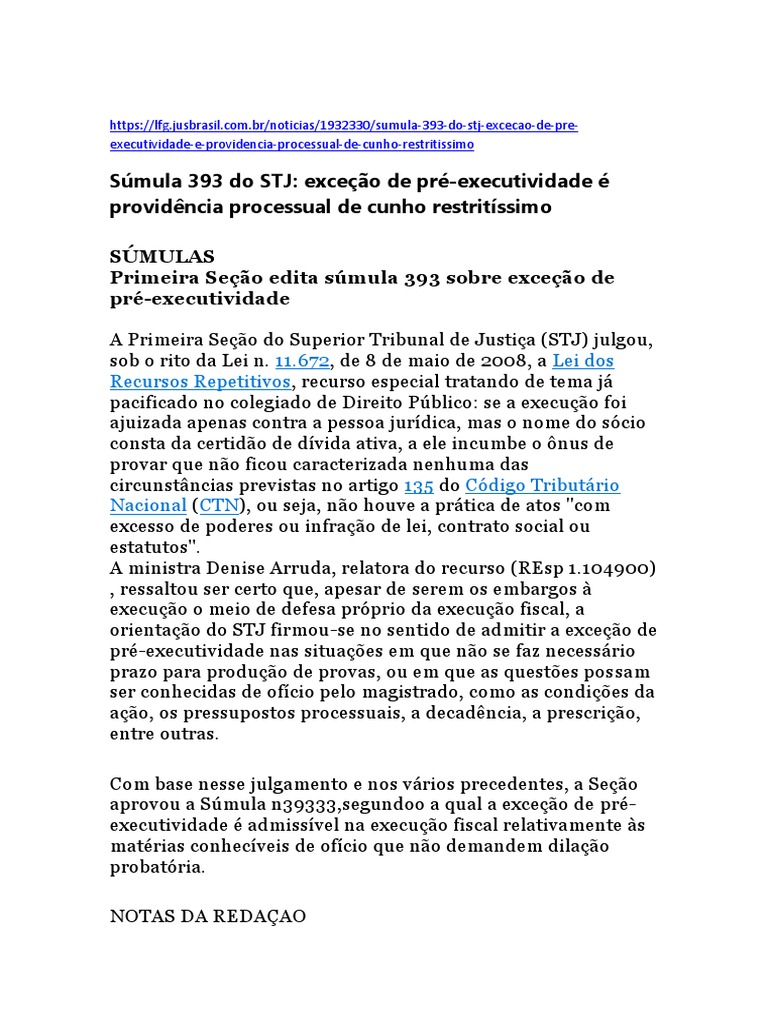 https://lfg.jusbrasil.com.br/noticias/1932330/sumula-393-do-stj-excecao-de-pre-executividade-e-providencia-processual-de-cunho-restritissimo

Súmula 393 do STJ: exceção de pré-executividade é providência processual de cunho restritíssimo

SÚMULAS
Primeira Seção edita súmula 393 sobre exceção de pré-executividade

A Primeira Seção do Superior Tribunal de Justiça (STJ) julgou, sob o rito da Lei n. 11.672, de 8 de maio de 2008, a Lei dos Recursos Repetitivos, recurso especial tratando de tema já pacificado no colegiado de Direito Público: se a execução foi ajuizada apenas contra a pessoa jurídica, mas o nome do sócio consta da certidão de dívida ativa, a ele incumbe o ônus de provar que não ficou caracterizada nenhuma das circunstâncias previstas no artigo 135 do Código Tributário Nacional (CTN), ou seja, não houve a prática de atos "com excesso de poderes ou infração de lei, contrato social ou estatutos".
A ministra Denise Arruda, relatora do recurso (REsp 1.104900) , ressaltou ser certo que, apesar de serem os embargos à execução o meio de defesa próprio da execução fiscal, a orientação do STJ firmou-se no sentido de admitir a exceção de pré-executividade nas situações em que não se faz necessário prazo para produção de provas, ou em que as questões possam ser conhecidas de ofício pelo magistrado, como as condições da ação, os pressupostos processuais, a decadência, a prescrição, entre outras.

Com base nesse julgamento e nos vários precedentes, a Seção aprovou a Súmula n39333,segundoo a qual a exceção de pré-executividade é admissível na execução fiscal relativamente às matérias conhecíveis de ofício que não demandem dilação probatória.

NOTAS DA REDAÇAO